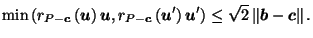 $\min\left(r_{P-\mathbf{c}}(\boldsymbol{u})\,\boldsymbol{u}, r_{P-\mathbf{c}}(\boldsymbol{u}')\,\boldsymbol{u}'\right) \leq \sqrt{2}\,\|\boldsymbol{b}-\boldsymbol{c}\|.$